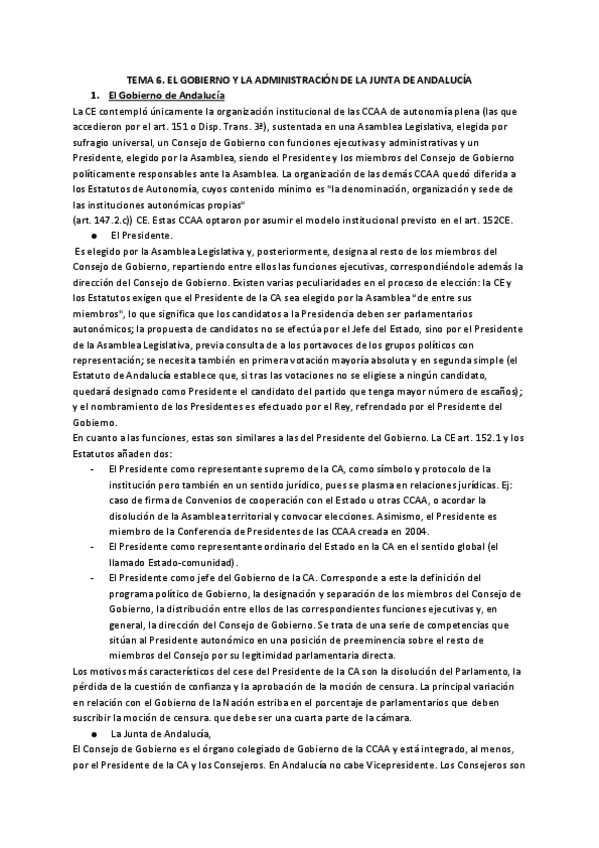 TEMA 6. EL GOBIERNO Y LA ADMINISTRACIÓN DE LA JUNTA DE ANDALUCÍA

1. El Gobierno de Andalucía

La CE contempló únicamente la organización institucional de las CCAA de autonomía plena (las que accedieron por el art. 151 o Disp. Trans. 3ª), sustentada en una Asamblea Legislativa, elegida por sufragio universal, un Consejo de Gobierno con funciones ejecutivas y administrativas y un Presidente, elegido por la Asamblea, siendo el Presidente y los miembros del Consejo de Gobierno políticamente responsables ante la Asamblea. La organización de las demás CCAA quedó diferida a los Estatutos de Autonomía, cuyos contenido mínimo es "la denominación, organización y sede de las instituciones autonómicas propias"
(art. 147.2.c)) CE. Estas CCAA optaron por asumir el modelo institucional previsto en el art. 152CE.

● El Presidente.

Es elegido por la Asamblea Legislativa y, posteriormente, designa al resto de los miembros del Consejo de Gobierno, repartiendo entre ellos las funciones ejecutivas, correspondiéndole además la dirección del Consejo de Gobierno. Existen varias peculiaridades en el proceso de elección: la CE y los Estatutos exigen que el Presidente de la CA sea elegido por la Asamblea "de entre sus miembros", lo que significa que los candidatos a la Presidencia deben ser parlamentarios autonómicos; la propuesta de candidatos no se efectúa por el Jefe del Estado, sino por el Presidente de la Asamblea Legislativa, previa consulta de a los portavoces de los grupos políticos con representación; se necesita también en primera votación mayoría absoluta y en segunda simple (el Estatuto de Andalucía establece que, si tras las votaciones no se eligiese a ningún candidato, quedará designado como Presidente el candidato del partido que tenga mayor número de escaños); y el nombramiento de los Presidentes es efectuado por el Rey, refrendado por el Presidente del Gobierno.

En cuanto a las funciones, estas son similares a las del Presidente del Gobierno. La CE art. 152.1 y los Estatutos añaden dos:

- El Presidente como representante supremo de la CA, como símbolo y protocolo de la institución pero también en un sentido jurídico, pues se plasma en relaciones jurídicas. Ej: caso de firma de Convenios de cooperación con el Estado u otras CCAA, o acordar la disolución de la Asamblea territorial y convocar elecciones. Asimismo, el Presidente es miembro de la Conferencia de Presidentes de las CCAA creada en 2004.
- El Presidente como representante ordinario del Estado en la CA en el sentido global (el llamado Estado-comunidad).
- El Presidente como jefe del Gobierno de la CA. Corresponde a este la definición del programa político de Gobierno, la designación y separación de los miembros del Consejo de Gobierno, la distribución entre ellos de las correspondientes funciones ejecutivas y, en general, la dirección del Consejo de Gobierno. Se trata de una serie de competencias que sitúan al Presidente autonómico en una posición de preeminencia sobre el resto de miembros del Consejo por su legitimidad parlamentaria directa.

Los motivos más característicos del cese del Presidente de la CA son la disolución del Parlamento, la pérdida de la cuestión de confianza y la aprobación de la moción de censura. La principal variación en relación con el Gobierno de la Nación estriba en el porcentaje de parlamentarios que deben suscribir la moción de censura. que debe ser una cuarta parte de la cámara.

● La Junta de Andalucía,

El Consejo de Gobierno es el órgano colegiado de Gobierno de la CCAA y está integrado, al menos, por el Presidente de la CA y los Consejeros. En Andalucía no cabe Vicepresidente. Los Consejeros son